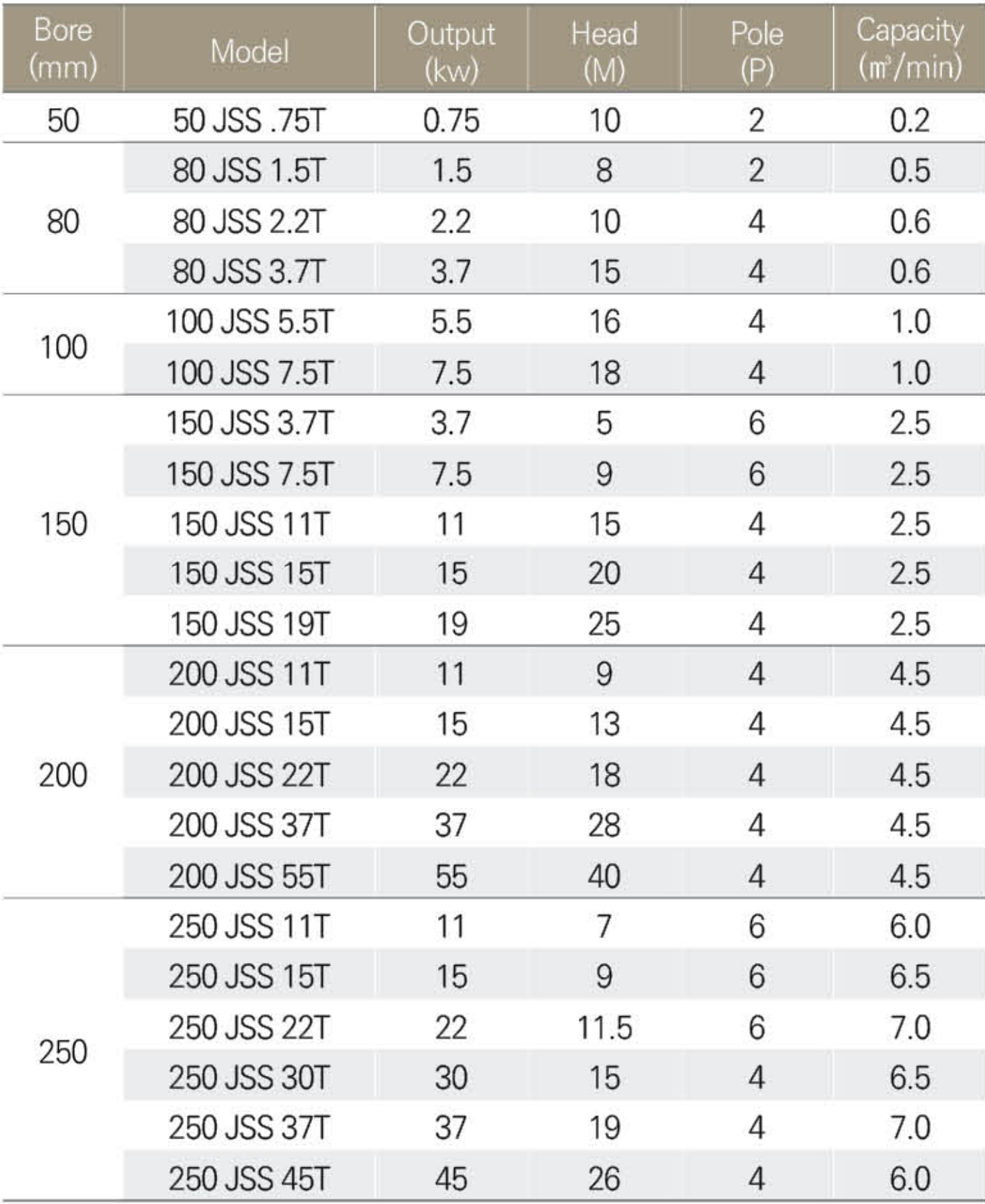 | Bore (mm) | Model | Output (kw) | Head (M) | Pole (P) | Capacity ($m^3$/min) |
|---|---|---|---|---|---|
| 50 | 50 JSS .75T | 0.75 | 10 | 2 | 0.2 |
| 80 | 80 JSS 1.5T | 1.5 | 8 | 2 | 0.5 |
|  | 80 JSS 2.2T | 2.2 | 10 | 4 | 0.6 |
|  | 80 JSS 3.7T | 3.7 | 15 | 4 | 0.6 |
| 100 | 100 JSS 5.5T | 5.5 | 16 | 4 | 1.0 |
|  | 100 JSS 7.5T | 7.5 | 18 | 4 | 1.0 |
| 150 | 150 JSS 3.7T | 3.7 | 5 | 6 | 2.5 |
|  | 150 JSS 7.5T | 7.5 | 9 | 6 | 2.5 |
|  | 150 JSS 11T | 11 | 15 | 4 | 2.5 |
|  | 150 JSS 15T | 15 | 20 | 4 | 2.5 |
|  | 150 JSS 19T | 19 | 25 | 4 | 2.5 |
| 200 | 200 JSS 11T | 11 | 9 | 4 | 4.5 |
|  | 200 JSS 15T | 15 | 13 | 4 | 4.5 |
|  | 200 JSS 22T | 22 | 18 | 4 | 4.5 |
|  | 200 JSS 37T | 37 | 28 | 4 | 4.5 |
|  | 200 JSS 55T | 55 | 40 | 4 | 4.5 |
| 250 | 250 JSS 11T | 11 | 7 | 6 | 6.0 |
|  | 250 JSS 15T | 15 | 9 | 6 | 6.5 |
|  | 250 JSS 22T | 22 | 11.5 | 6 | 7.0 |
|  | 250 JSS 30T | 30 | 15 | 4 | 6.5 |
|  | 250 JSS 37T | 37 | 19 | 4 | 7.0 |
|  | 250 JSS 45T | 45 | 26 | 4 | 6.0 |